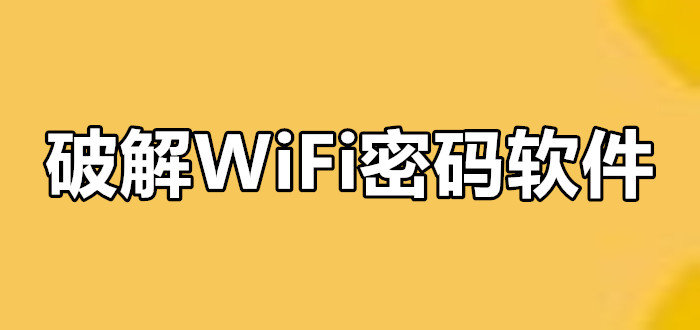 破解WiFi密码软件